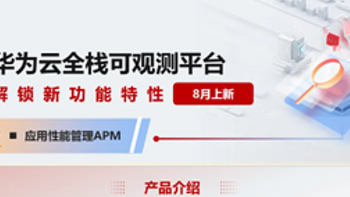 华为云全栈可观测平台
解锁新功能特性 8月上新

应用性能管理APM

产品介绍